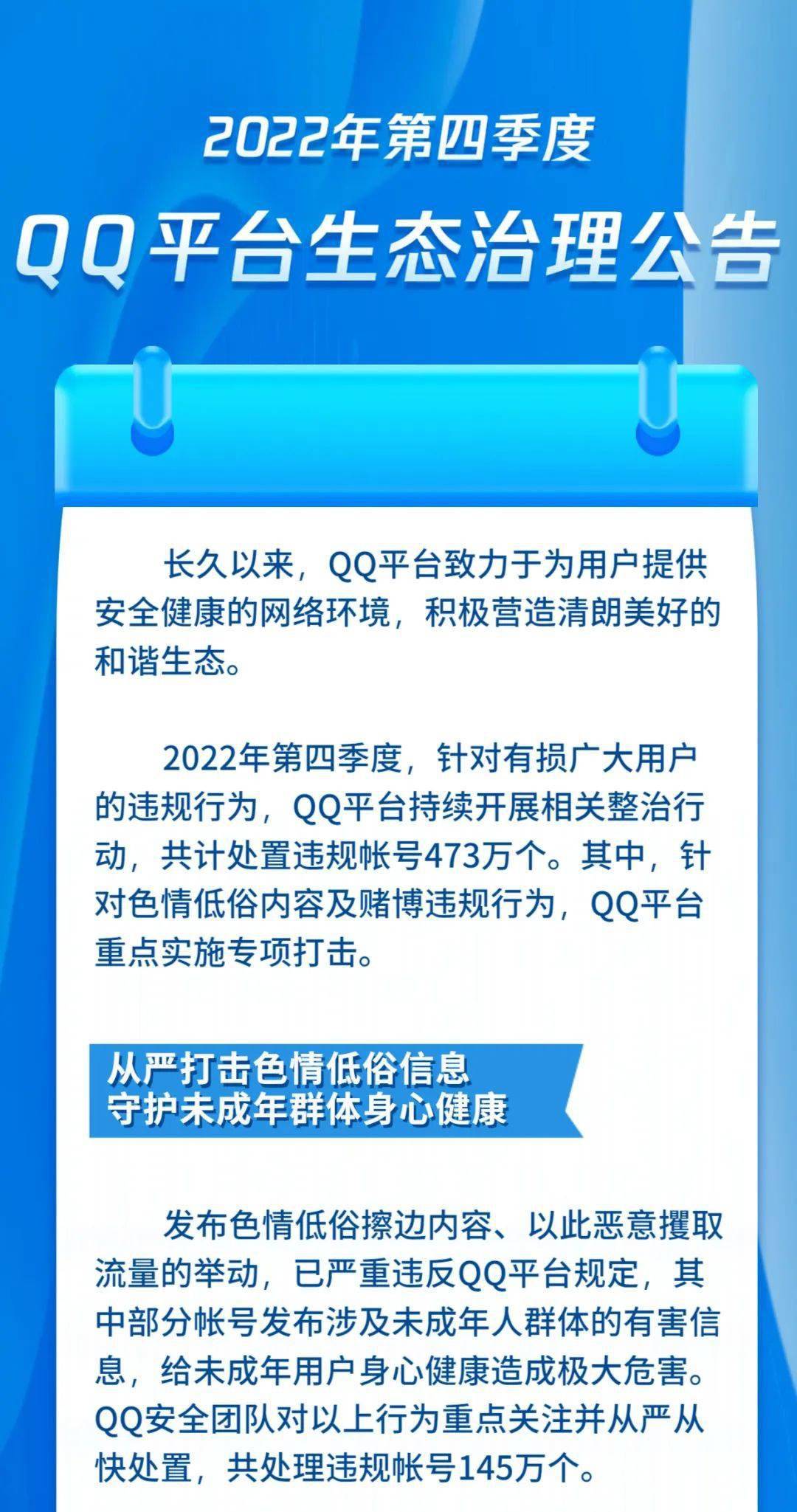 2022年第四季度
QQ平台生态治理公告

长久以来，QQ平台致力于为用户提供安全健康的网络环境，积极营造清朗美好的和谐生态。

2022年第四季度，针对有损广大用户的违规行为，QQ平台持续开展相关整治行动，共计处置违规帐号473万个。其中，针对色情低俗内容及赌博违规行为，QQ平台重点实施专项打击。

从严打击色情低俗信息
守护未成年群体身心健康

发布色情低俗擦边内容、以此恶意攫取流量的举动，已严重违反QQ平台规定，其中部分帐号发布涉及未成年人群体的有害信息，给未成年用户身心健康造成极大危害。QQ安全团队对以上行为重点关注并从严从快处置，共处理违规帐号145万个。